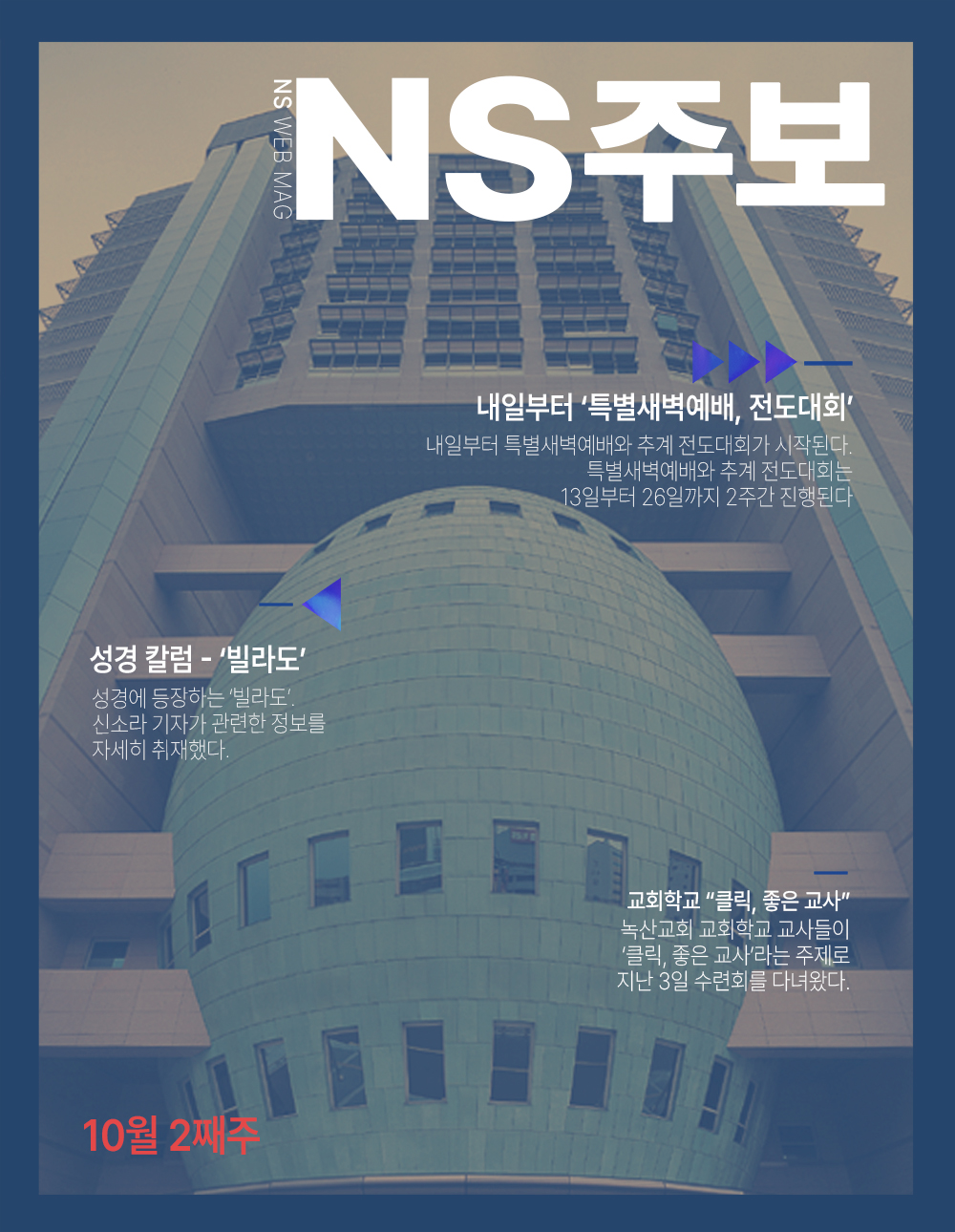 NS WEB MAG

NS주보

내일부터 '특별새벽예배, 전도대회'

내일부터 특별새벽예배와 추계 전도대회가 시작된다. 특별새벽예배와 추계 전도대회는 13일부터 26일까지 2주간 진행된다

성경 칼럼 - '빌라도'

성경에 등장하는 '빌라도'. 신소라 기자가 관련한 정보를 자세히 취재했다.

교회학교 "클릭, 좋은 교사"

녹산교회 교회학교 교사들이 '클릭, 좋은 교사'라는 주제로 지난 3일 수련회를 다녀왔다.

10월 2째주